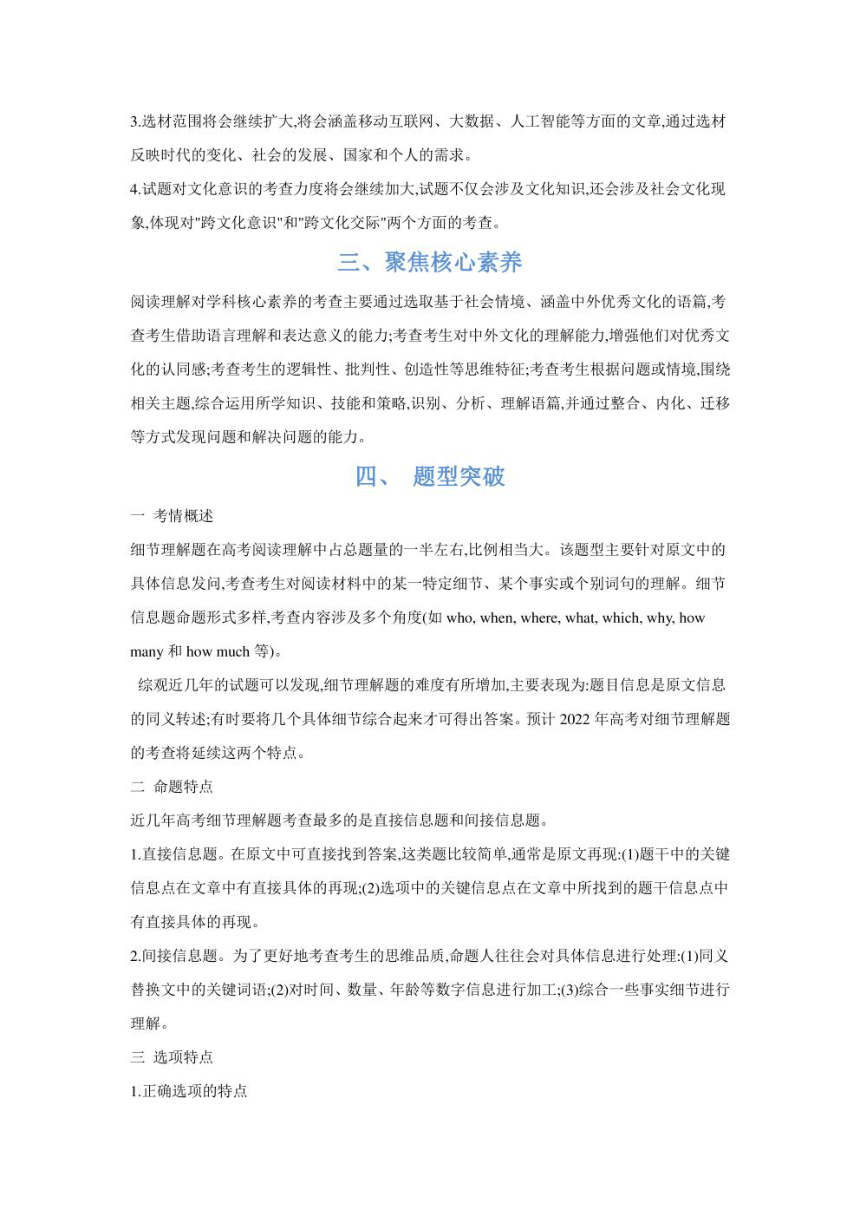 3.选材范围将会继续扩大,将会涵盖移动互联网、大数据、人工智能等方面的文章,通过选材反映时代的变化、社会的发展、国家和个人的需求。

4.试题对文化意识的考查力度将会继续加大,试题不仅会涉及文化知识,还会涉及社会文化现象,体现对"跨文化意识"和"跨文化交际"两个方面的考查。

三、聚焦核心素养

阅读理解对学科核心素养的考查主要通过选取基于社会情境、涵盖中外优秀文化的语篇,考查考生借助语言理解和表达意义的能力;考查考生对中外文化的理解能力,增强他们对优秀文化的认同感;考查考生的逻辑性、批判性、创造性等思维特征;考查考生根据问题或情境,围绕相关主题,综合运用所学知识、技能和策略,识别、分析、理解语篇,并通过整合、内化、迁移等方式发现问题和解决问题的能力。

四、 题型突破

一 考情概述

细节理解题在高考阅读理解中占总题量的一半左右,比例相当大。该题型主要针对原文中的具体信息发问,考查考生对阅读材料中的某一特定细节、某个事实或个别词句的理解。细节信息题命题形式多样,考查内容涉及多个角度(如 who, when, where, what, which, why, how many 和 how much 等)。

综观近几年的试题可以发现,细节理解题的难度有所增加,主要表现为:题目信息是原文信息的同义转述;有时要将几个具体细节综合起来才可得出答案。预计 2022 年高考对细节理解题的考查将延续这两个特点。

二 命题特点

近几年高考细节理解题考查最多的是直接信息题和间接信息题。

1.直接信息题。在原文中可直接找到答案,这类题比较简单,通常是原文再现:(1)题干中的关键信息点在文章中有直接具体的再现;(2)选项中的关键信息点在文章中所找到的题干信息点中有直接具体的再现。

2.间接信息题。为了更好地考查考生的思维品质,命题人往往会对具体信息进行处理:(1)同义替换文中的关键词语;(2)对时间、数量、年龄等数字信息进行加工;(3)综合一些事实细节进行理解。

三 选项特点

1.正确选项的特点